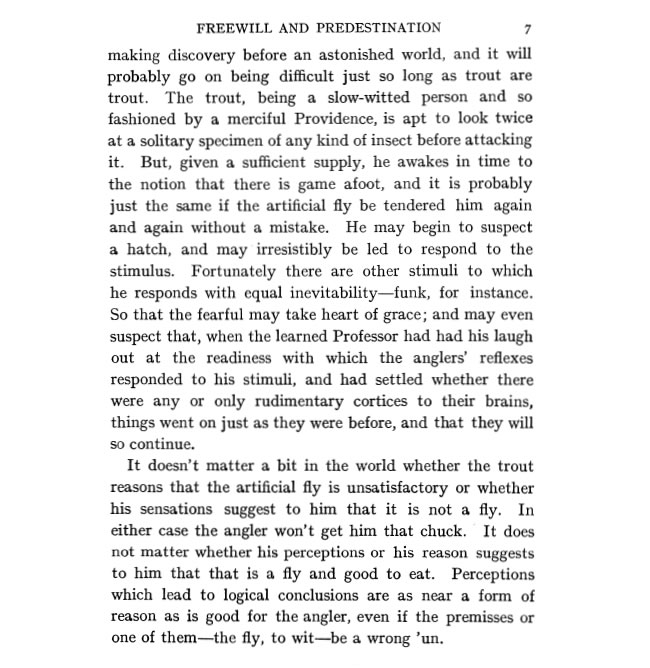 FREEWILL AND PREDESTINATION 7

making discovery before an astonished world, and it will probably go on being difficult just so long as trout are trout. The trout, being a slow-witted person and so fashioned by a merciful Providence, is apt to look twice at a solitary specimen of any kind of insect before attacking it. But, given a sufficient supply, he awakes in time to the notion that there is game afoot, and it is probably just the same if the artificial fly be tendered him again and again without a mistake. He may begin to suspect a hatch, and may irresistibly be led to respond to the stimulus. Fortunately there are other stimuli to which he responds with equal inevitability—funk, for instance. So that the fearful may take heart of grace; and may even suspect that, when the learned Professor had had his laugh out at the readiness with which the anglers' reflexes responded to his stimuli, and had settled whether there were any or only rudimentary cortices to their brains, things went on just as they were before, and that they will so continue.

It doesn't matter a bit in the world whether the trout reasons that the artificial fly is unsatisfactory or whether his sensations suggest to him that it is not a fly. In either case the angler won't get him that chuck. It does not matter whether his perceptions or his reason suggests to him that that is a fly and good to eat. Perceptions which lead to logical conclusions are as near a form of reason as is good for the angler, even if the premisses or one of them—the fly, to wit—be a wrong 'un.